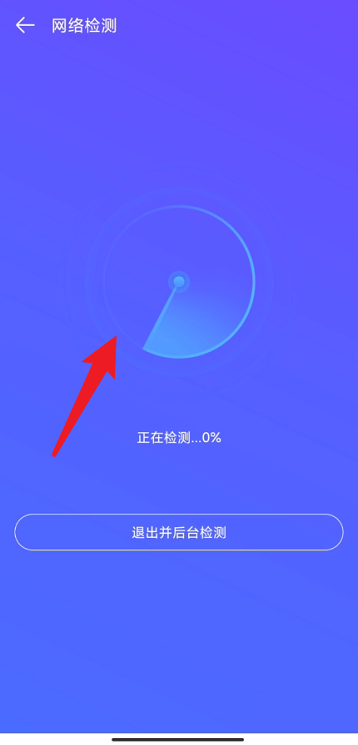 网络检测

正在检测...0%

退出并后台检测